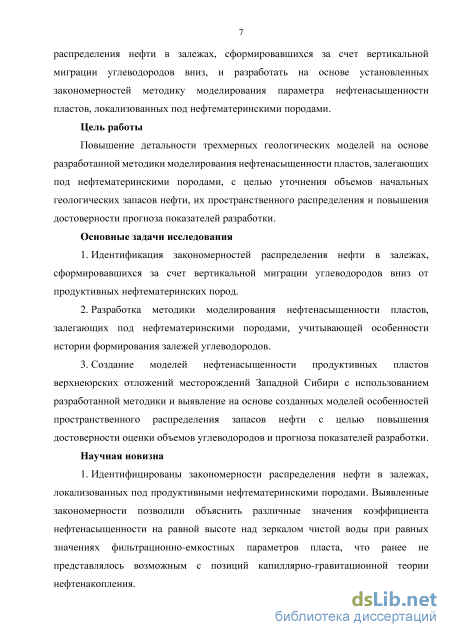 7

распределения нефти в залежах, сформировавшихся за счет вертикальной миграции углеводородов вниз, и разработать на основе установленных закономерностей методику моделирования параметра нефтенасыщенности пластов, локализованных под нефтематеринскими породами.

Цель работы

Повышение детальности трехмерных геологических моделей на основе разработанной методики моделирования нефтенасыщенности пластов, залегающих под нефтематеринскими породами, с целью уточнения объемов начальных геологических запасов нефти, их пространственного распределения и повышения достоверности прогноза показателей разработки.

Основные задачи исследования

1. Идентификация закономерностей распределения нефти в залежах, сформировавшихся за счет вертикальной миграции углеводородов вниз от продуктивных нефтематеринских пород.

2. Разработка методики моделирования нефтенасыщенности пластов, залегающих под нефтематеринскими породами, учитывающей особенности истории формирования залежей углеводородов.

3. Создание моделей нефтенасыщенности продуктивных пластов верхнеюрских отложений месторождений Западной Сибири с использованием разработанной методики и выявление на основе созданных моделей особенностей пространственного распределения запасов нефти с целью повышения достоверности оценки объемов углеводородов и прогноза показателей разработки.

Научная новизна

1. Идентифицированы закономерности распределения нефти в залежах, локализованных под продуктивными нефтематеринскими породами. Выявленные закономерности позволили объяснить различные значения коэффициента нефтенасыщенности на равной высоте над зеркалом чистой воды при равных значениях фильтрационно-емкостных параметров пласта, что ранее не представлялось возможным с позиций капиллярно-гравитационной теории нефтенакопления.

dsLib.net
библиотека диссертаций